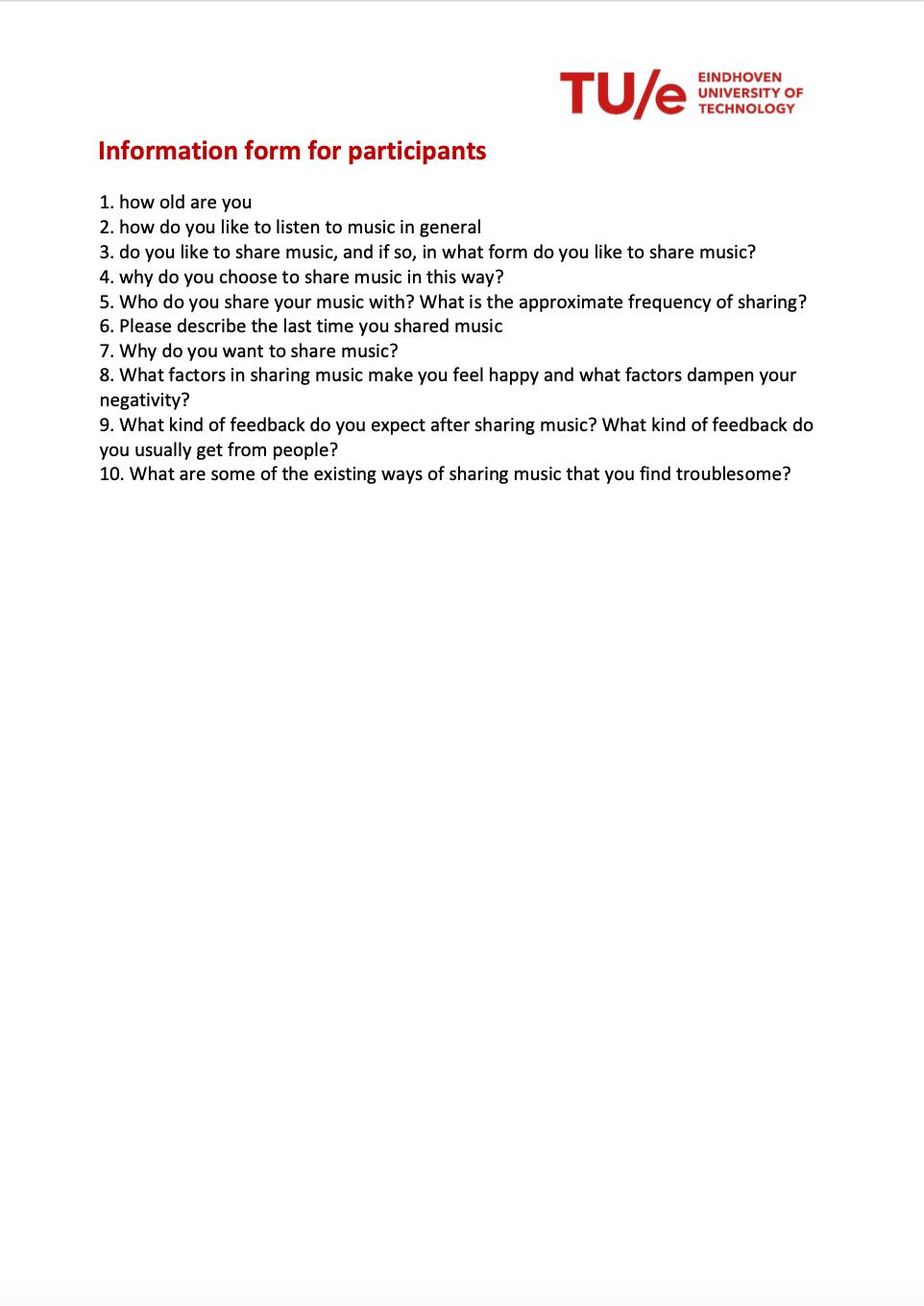 TU/e EINDHOVEN UNIVERSITY OF TECHNOLOGY

Information form for participants

1. how old are you
2. how do you like to listen to music in general
3. do you like to share music, and if so, in what form do you like to share music?
4. why do you choose to share music in this way?
5. Who do you share your music with? What is the approximate frequency of sharing?
6. Please describe the last time you shared music
7. Why do you want to share music?
8. What factors in sharing music make you feel happy and what factors dampen your negativity?
9. What kind of feedback do you expect after sharing music? What kind of feedback do you usually get from people?
10. What are some of the existing ways of sharing music that you find troublesome?